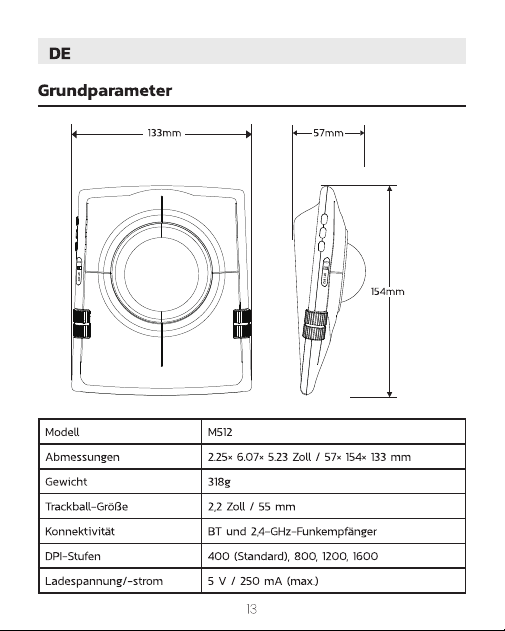 DE

Grundparameter

133mm

57mm

154mm

| Modell | M512 |
|---|---|
| Abmessungen | 2.25× 6.07× 5.23 Zoll / 57× 154× 133 mm |
| Gewicht | 318g |
| Trackball-Größe | 2,2 Zoll / 55 mm |
| Konnektivität | BT und 2,4-GHz-Funkempfänger |
| DPI-Stufen | 400 (Standard), 800, 1200, 1600 |
| Ladespannung/-strom | 5 V / 250 mA (max.) |

13